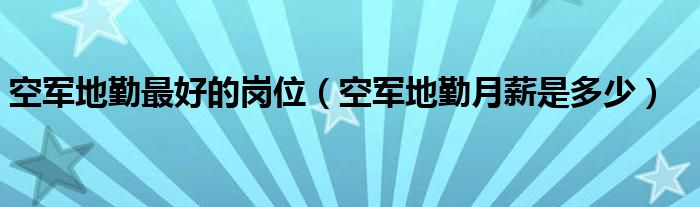 空军地勤最好的岗位（空军地勤月薪是多少）